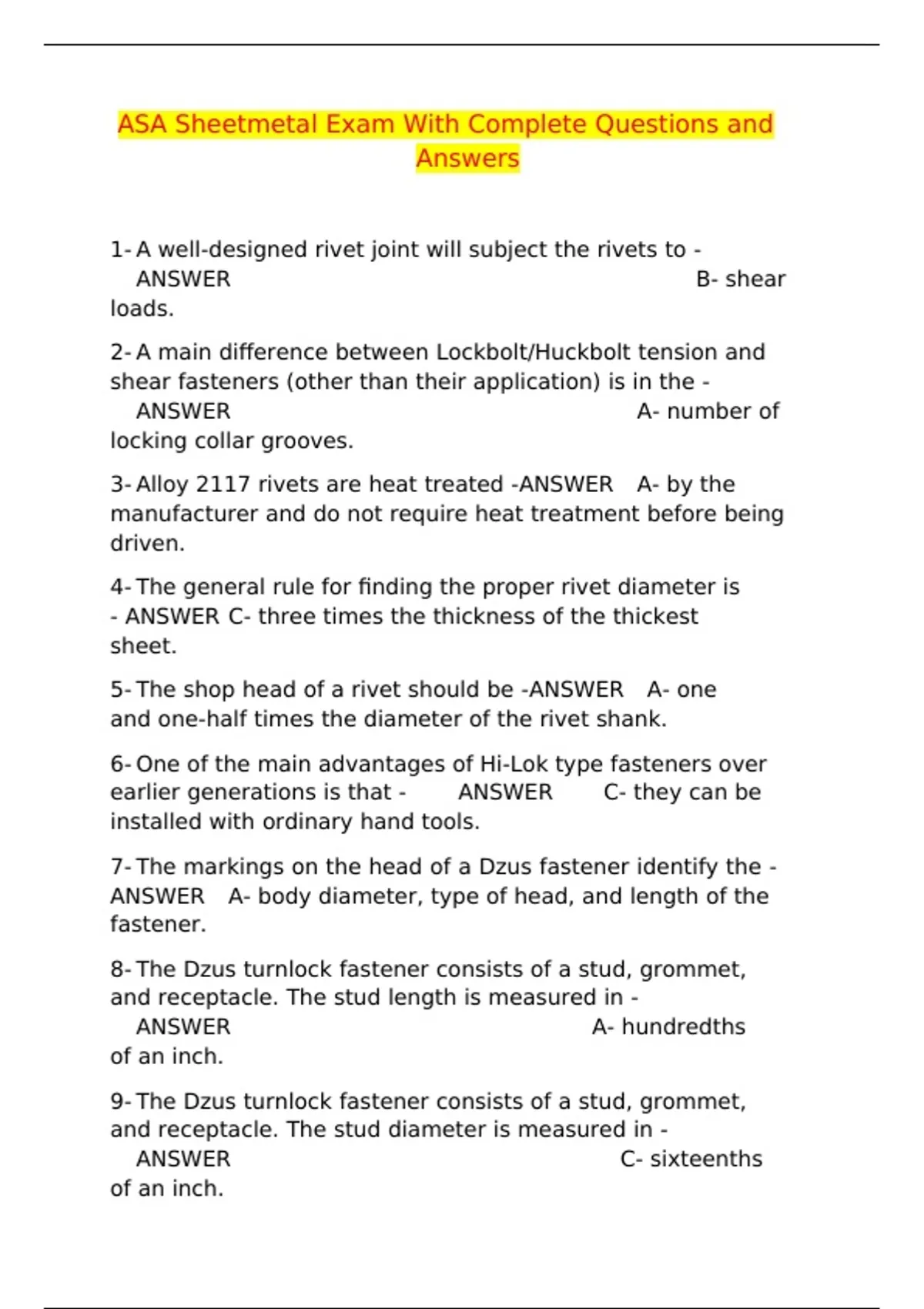 ASA Sheetmetal Exam With Complete Questions and Answers

1- A well-designed rivet joint will subject the rivets to - ANSWER B- shear loads.

2- A main difference between Lockbolt/Huckbolt tension and shear fasteners (other than their application) is in the - ANSWER A- number of locking collar grooves.

3- Alloy 2117 rivets are heat treated -ANSWER A- by the manufacturer and do not require heat treatment before being driven.

4- The general rule for finding the proper rivet diameter is - ANSWER C- three times the thickness of the thickest sheet.

5- The shop head of a rivet should be -ANSWER A- one and one-half times the diameter of the rivet shank.

6- One of the main advantages of Hi-Lok type fasteners over earlier generations is that - ANSWER C- they can be installed with ordinary hand tools.

7- The markings on the head of a Dzus fastener identify the - ANSWER A- body diameter, type of head, and length of the fastener.

8- The Dzus turnlock fastener consists of a stud, grommet, and receptacle. The stud length is measured in - ANSWER A- hundredths of an inch.

9- The Dzus turnlock fastener consists of a stud, grommet, and receptacle. The stud diameter is measured in - ANSWER C- sixteenths of an inch.